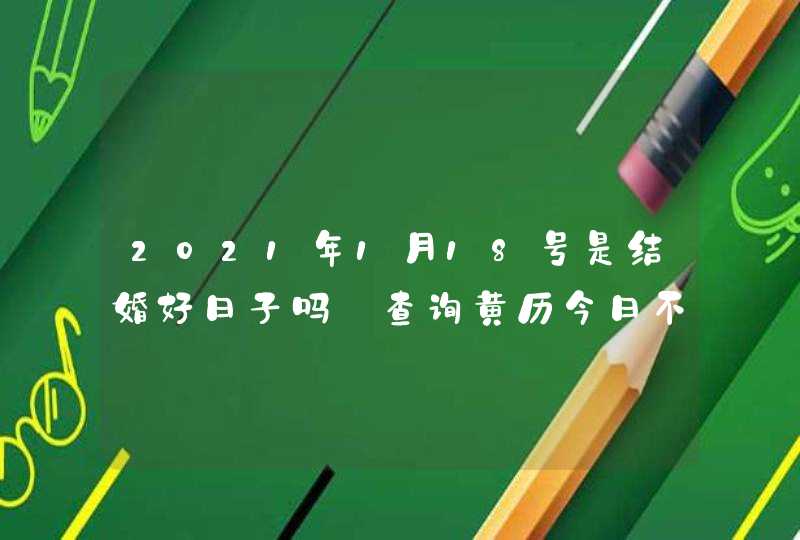 2021年1月18号是结婚好日子吗 查询黄历今日不